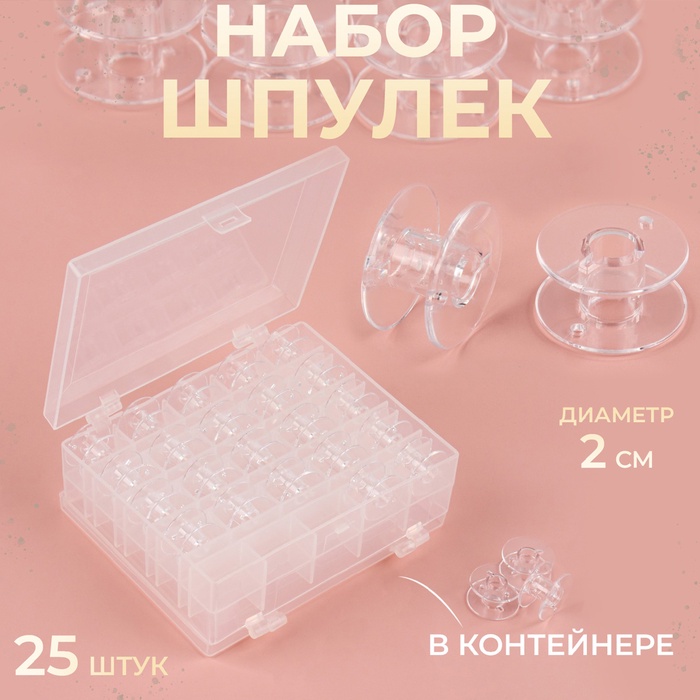 НАБОР ШПУЛЕК

ДИАМЕТР
2 СМ

25 ШТУК

В КОНТЕЙНЕРЕ